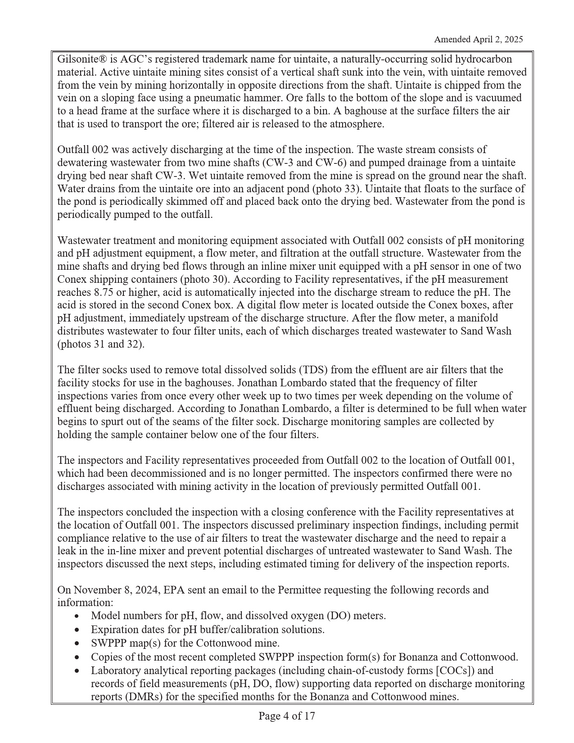 Amended April 2, 2025

Gilsonite® is AGC's registered trademark name for uintaite, a naturally-occurring solid hydrocarbon material. Active uintaite mining sites consist of a vertical shaft sunk into the vein, with uintaite removed from the vein by mining horizontally in opposite directions from the shaft. Uintaite is chipped from the vein on a sloping face using a pneumatic hammer. Ore falls to the bottom of the slope and is vacuumed to a head frame at the surface where it is discharged to a bin. A baghouse at the surface filters the air that is used to transport the ore; filtered air is released to the atmosphere.

Outfall 002 was actively discharging at the time of the inspection. The waste stream consists of dewatering wastewater from two mine shafts (CW-3 and CW-6) and pumped drainage from a uintaite drying bed near shaft CW-3. Wet uintaite removed from the mine is spread on the ground near the shaft. Water drains from the uintaite ore into an adjacent pond (photo 33). Uintaite that floats to the surface of the pond is periodically skimmed off and placed back onto the drying bed. Wastewater from the pond is periodically pumped to the outfall.

Wastewater treatment and monitoring equipment associated with Outfall 002 consists of pH monitoring and pH adjustment equipment, a flow meter, and filtration at the outfall structure. Wastewater from the mine shafts and drying bed flows through an inline mixer unit equipped with a pH sensor in one of two Conex shipping containers (photo 30). According to Facility representatives, if the pH measurement reaches 8.75 or higher, acid is automatically injected into the discharge stream to reduce the pH. The acid is stored in the second Conex box. A digital flow meter is located outside the Conex boxes, after pH adjustment, immediately upstream of the discharge structure. After the flow meter, a manifold distributes wastewater to four filter units, each of which discharges treated wastewater to Sand Wash (photos 31 and 32).

The filter socks used to remove total dissolved solids (TDS) from the effluent are air filters that the facility stocks for use in the baghouses. Jonathan Lombardo stated that the frequency of filter inspections varies from once every other week up to two times per week depending on the volume of effluent being discharged. According to Jonathan Lombardo, a filter is determined to be full when water begins to spurt out of the seams of the filter sock. Discharge monitoring samples are collected by holding the sample container below one of the four filters.

The inspectors and Facility representatives proceeded from Outfall 002 to the location of Outfall 001, which had been decommissioned and is no longer permitted. The inspectors confirmed there were no discharges associated with mining activity in the location of previously permitted Outfall 001.

The inspectors concluded the inspection with a closing conference with the Facility representatives at the location of Outfall 001. The inspectors discussed preliminary inspection findings, including permit compliance relative to the use of air filters to treat the wastewater discharge and the need to repair a leak in the in-line mixer and prevent potential discharges of untreated wastewater to Sand Wash. The inspectors discussed the next steps, including estimated timing for delivery of the inspection reports.

On November 8, 2024, EPA sent an email to the Permittee requesting the following records and information:
• Model numbers for pH, flow, and dissolved oxygen (DO) meters.
• Expiration dates for pH buffer/calibration solutions.
• SWPPP map(s) for the Cottonwood mine.
• Copies of the most recent completed SWPPP inspection form(s) for Bonanza and Cottonwood.
• Laboratory analytical reporting packages (including chain-of-custody forms [COCs]) and records of field measurements (pH, DO, flow) supporting data reported on discharge monitoring reports (DMRs) for the specified months for the Bonanza and Cottonwood mines.

Page 4 of 17